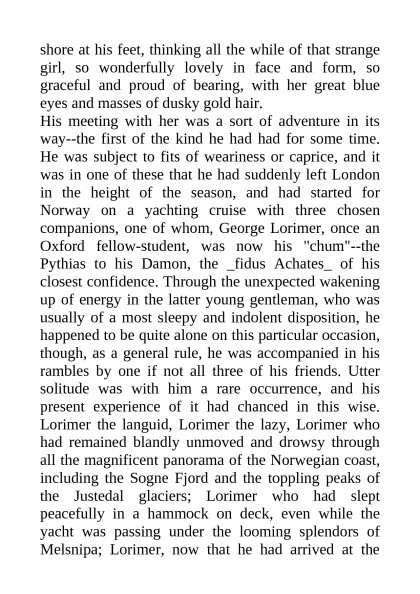 shore at his feet, thinking all the while of that strange girl, so wonderfully lovely in face and form, so graceful and proud of bearing, with her great blue eyes and masses of dusky gold hair.
His meeting with her was a sort of adventure in its way--the first of the kind he had had for some time. He was subject to fits of weariness or caprice, and it was in one of these that he had suddenly left London in the height of the season, and had started for Norway on a yachting cruise with three chosen companions, one of whom, George Lorimer, once an Oxford fellow-student, was now his "chum"--the Pythias to his Damon, the _fidus Achates_ of his closest confidence. Through the unexpected wakening up of energy in the latter young gentleman, who was usually of a most sleepy and indolent disposition, he happened to be quite alone on this particular occasion, though, as a general rule, he was accompanied in his rambles by one if not all three of his friends. Utter solitude was with him a rare occurrence, and his present experience of it had chanced in this wise. Lorimer the languid, Lorimer the lazy, Lorimer who had remained blandly unmoved and drowsy through all the magnificent panorama of the Norwegian coast, including the Sogne Fjord and the toppling peaks of the Justedal glaciers; Lorimer who had slept peacefully in a hammock on deck, even while the yacht was passing under the looming splendors of Melsnipa; Lorimer, now that he had arrived at the